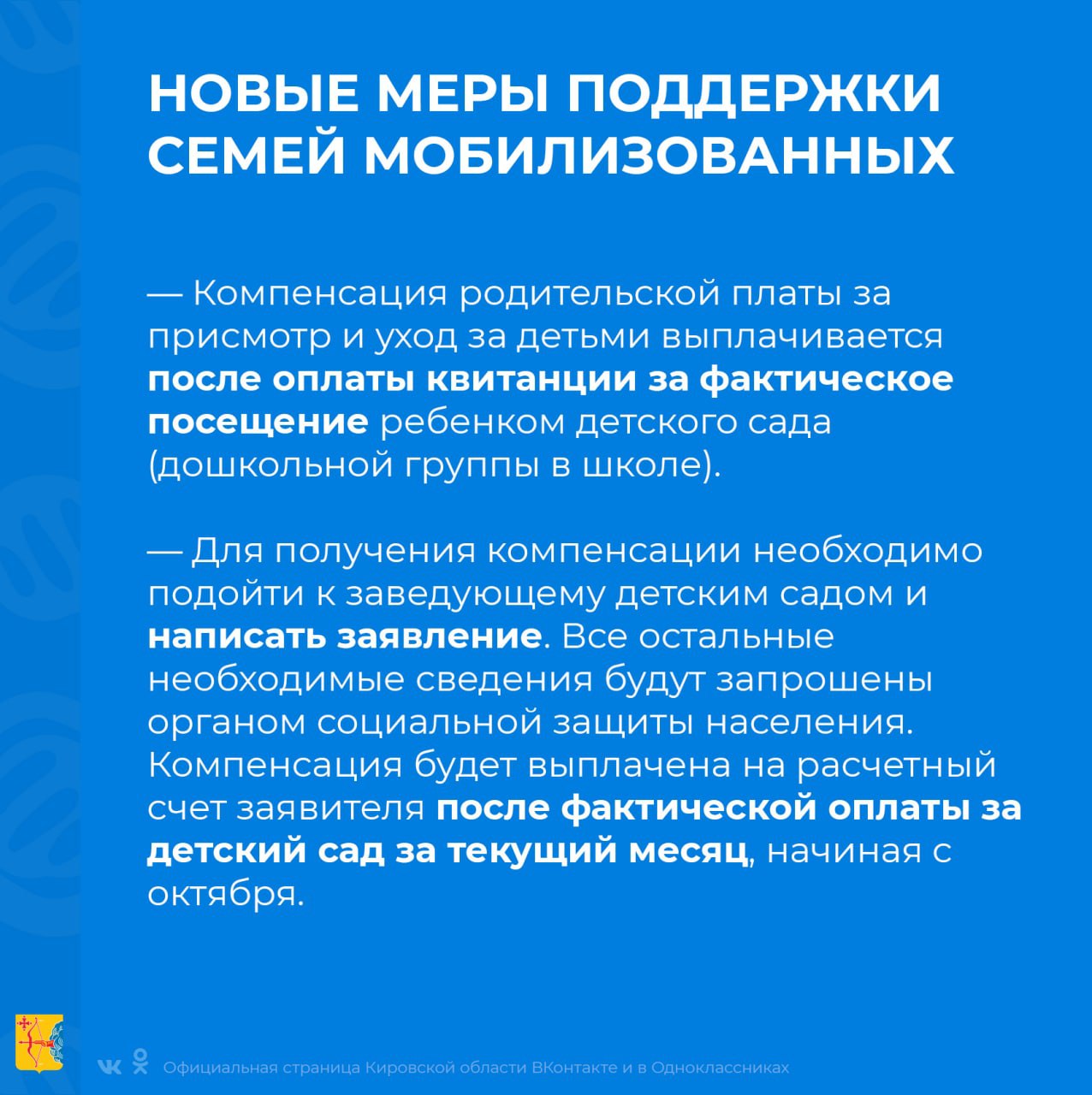 НОВЫЕ МЕРЫ ПОДДЕРЖКИ СЕМЕЙ МОБИЛИЗОВАННЫХ

— Компенсация родительской платы за присмотр и уход за детьми выплачивается после оплаты квитанции за фактическое посещение ребенком детского сада (дошкольной группы в школе).

— Для получения компенсации необходимо подойти к заведующему детским садом и написать заявление. Все остальные необходимые сведения будут запрошены органом социальной защиты населения. Компенсация будет выплачена на расчетный счет заявителя после фактической оплаты за детский сад за текущий месяц, начиная с октября.

Официальная страница Кировской области ВКонтакте и в Одноклассниках